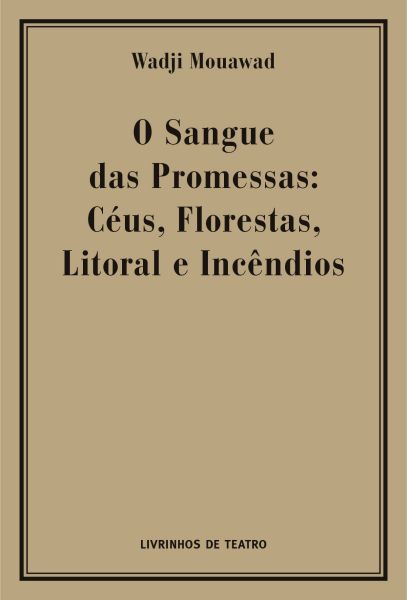 Wadji Mouawad

O Sangue das Promessas: Céus, Florestas, Litoral e Incêndios

LIVRINHOS DE TEATRO